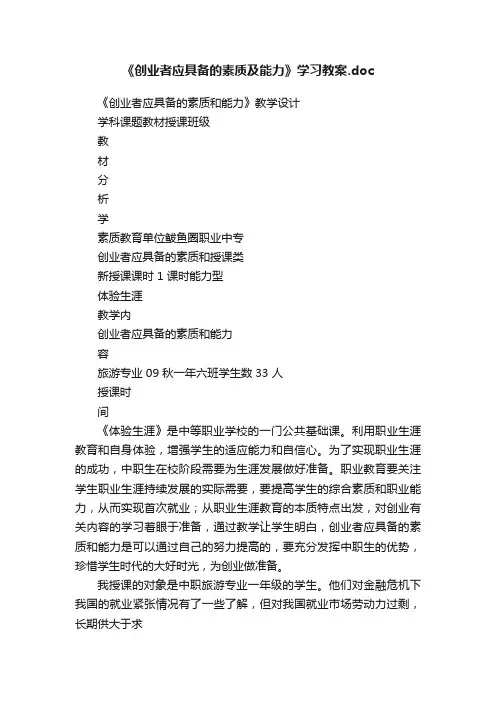 《创业者应具备的素质及能力》学习教案.doc

《创业者应具备的素质和能力》教学设计

学科课题教材授课班级

教

材

分

析

学

素质教育单位鲅鱼圈职业中专

创业者应具备的素质和授课类

新授课课时 1 课时能力型

体验生涯

教学内

创业者应具备的素质和能力

容

旅游专业 09 秋一年六班学生数 33 人

授课时

间

《体验生涯》是中等职业学校的一门公共基础课。利用职业生涯教育和自身体验，增强学生的适应能力和自信心。为了实现职业生涯的成功，中职生在校阶段需要为生涯发展做好准备。职业教育要关注学生职业生涯持续发展的实际需要，要提高学生的综合素质和职业能力，从而实现首次就业；从职业生涯教育的本质特点出发，对创业有关内容的学习着眼于准备，通过教学让学生明白，创业者应具备的素质和能力是可以通过自己的努力提高的，要充分发挥中职生的优势，珍惜学生时代的大好时光，为创业做准备。

我授课的对象是中职旅游专业一年级的学生。他们对金融危机下我国的就业紧张情况有了一些了解，但对我国就业市场劳动力过剩，长期供大于求